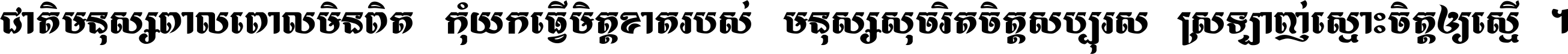 ជាតិមនុស្សពាលពោលមិនពិត កុំយកធ្វើមិត្តខាតរបស់ មនុស្សសុចរិតចិត្តសប្បុរស ស្រឡាញ់ស្មោះចិត្តឲ្យស្មើ ។